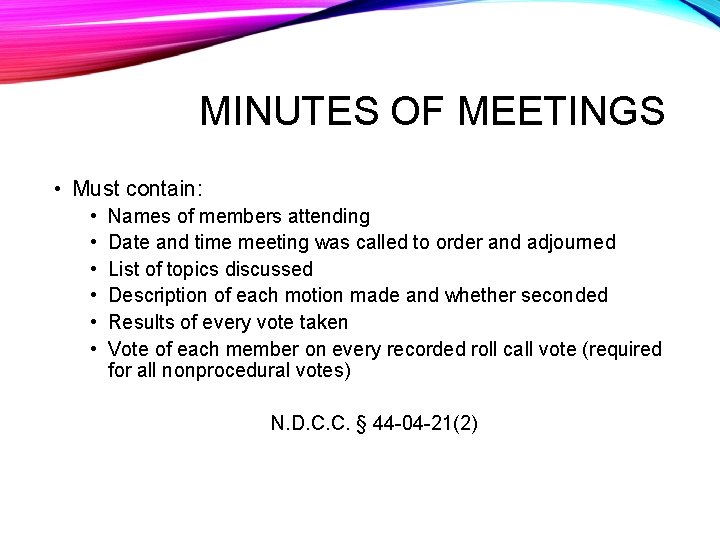 MINUTES OF MEETINGS

• Must contain:
  • Names of members attending
  • Date and time meeting was called to order and adjourned
  • List of topics discussed
  • Description of each motion made and whether seconded
  • Results of every vote taken
  • Vote of each member on every recorded roll call vote (required for all nonprocedural votes)

N.D.C.C. § 44-04-21(2)